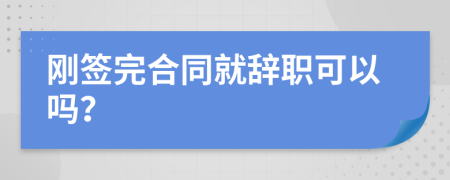 刚签完合同就辞职可以吗?